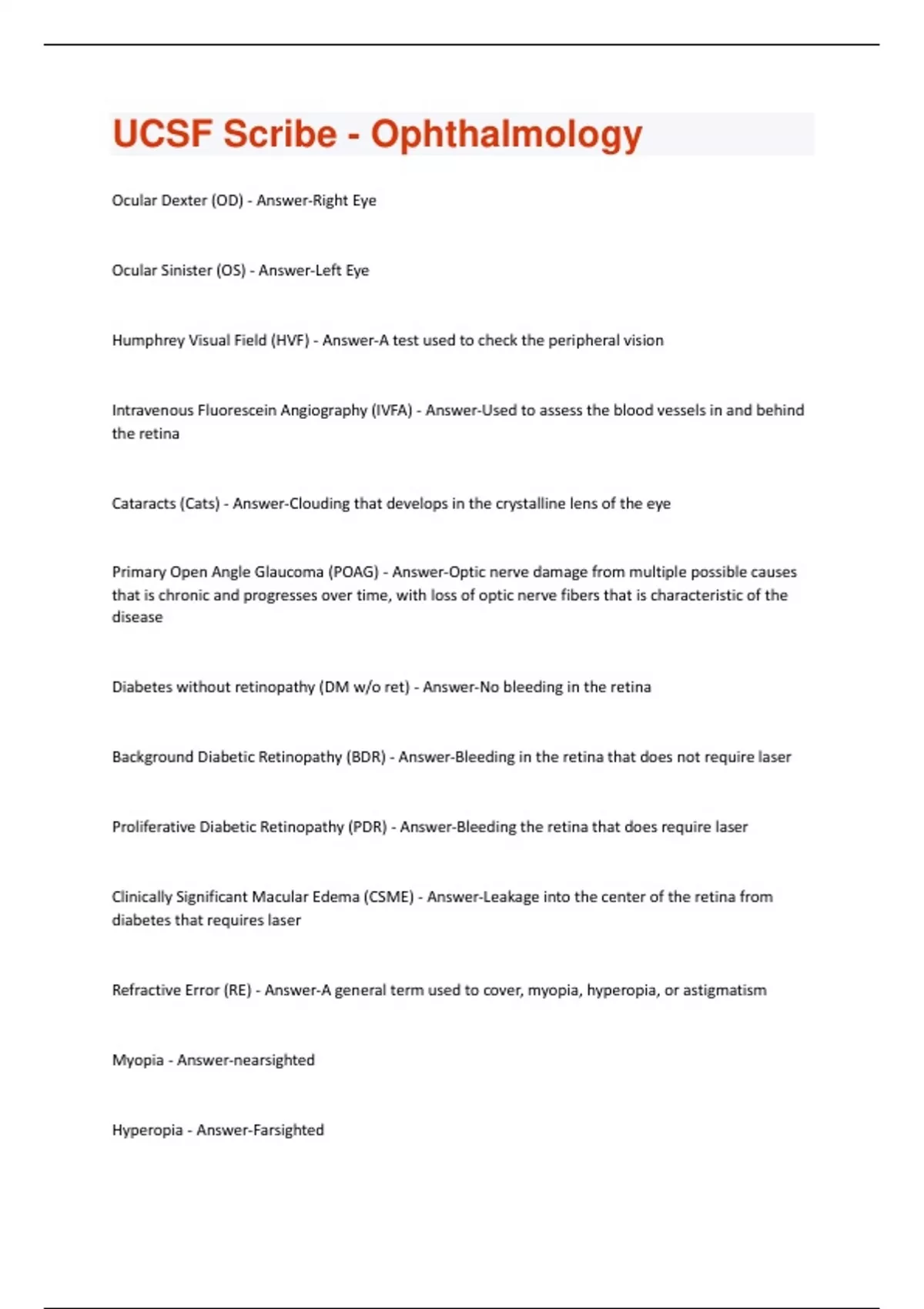 UCSF Scribe - Ophthalmology

Ocular Dexter (OD) - Answer-Right Eye

Ocular Sinister (OS) - Answer-Left Eye

Humphrey Visual Field (HVF) - Answer-A test used to check the peripheral vision

Intravenous Fluorescein Angiography (IVFA) - Answer-Used to assess the blood vessels in and behind the retina

Cataracts (Cats) - Answer-Clouding that develops in the crystalline lens of the eye

Primary Open Angle Glaucoma (POAG) - Answer-Optic nerve damage from multiple possible causes that is chronic and progresses over time, with loss of optic nerve fibers that is characteristic of the disease

Diabetes without retinopathy (DM w/o ret) - Answer-No bleeding in the retina

Background Diabetic Retinopathy (BDR) - Answer-Bleeding in the retina that does not require laser

Proliferative Diabetic Retinopathy (PDR) - Answer-Bleeding the retina that does require laser

Clinically Significant Macular Edema (CSME) - Answer-Leakage into the center of the retina from diabetes that requires laser

Refractive Error (RE) - Answer-A general term used to cover, myopia, hyperopia, or astigmatism

Myopia - Answer-nearsighted

Hyperopia - Answer-Farsighted